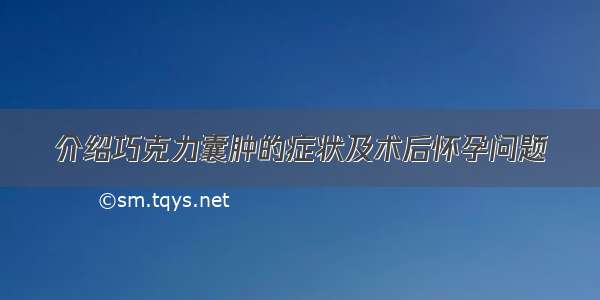 介绍巧克力囊肿的症状及术后怀孕问题

©sm.tqys.net